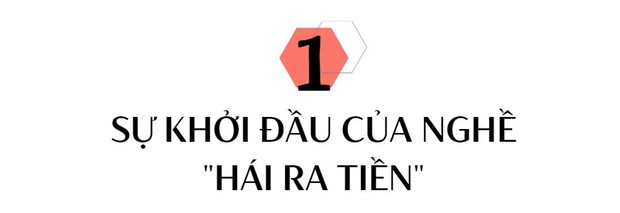 1

SỰ KHỞI ĐẦU CỦA NGHỀ "HÁI RA TIỀN"